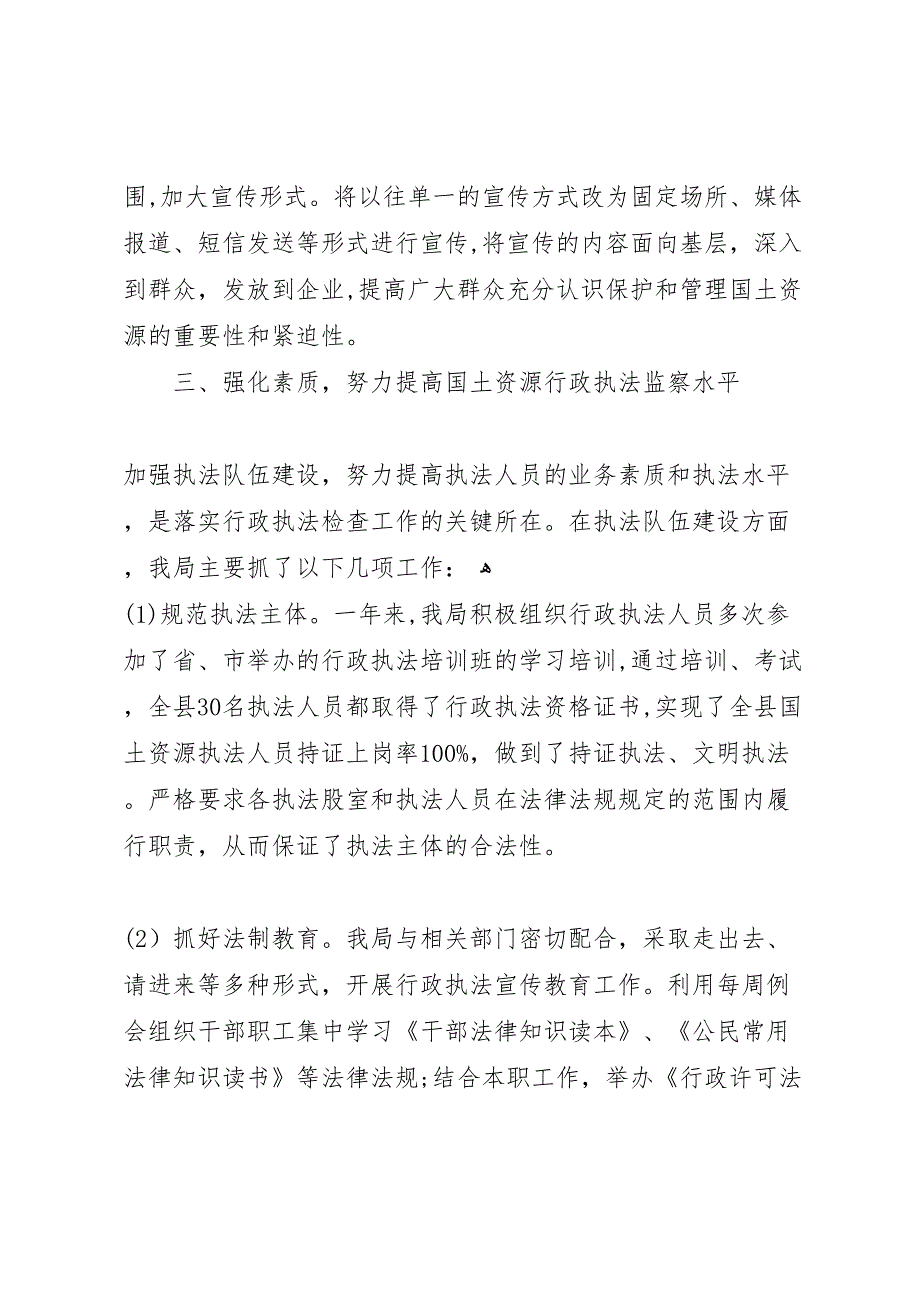 围,加大宣传形式。将以往单一的宣传方式改为固定场所、媒体报道、短信发送等形式进行宣传,将宣传的内容面向基层，深入到群众，发放到企业,提高广大群众充分认识保护和管理国土资源的重要性和紧迫性。

三、强化素质，努力提高国土资源行政执法监察水平

加强执法队伍建设，努力提高执法人员的业务素质和执法水平，是落实行政执法检查工作的关键所在。在执法队伍建设方面，我局主要抓了以下几项工作：

(1)规范执法主体。一年来,我局积极组织行政执法人员多次参加了省、市举办的行政执法培训班的学习培训,通过培训、考试，全县30名执法人员都取得了行政执法资格证书,实现了全县国土资源执法人员持证上岗率100%，做到了持证执法、文明执法。严格要求各执法股室和执法人员在法律法规规定的范围内履行职责，从而保证了执法主体的合法性。

(2）抓好法制教育。我局与相关部门密切配合，采取走出去、请进来等多种形式，开展行政执法宣传教育工作。利用每周例会组织干部职工集中学习《干部法律知识读本》、《公民常用法律知识读书》等法律法规;结合本职工作，举办《行政许可法